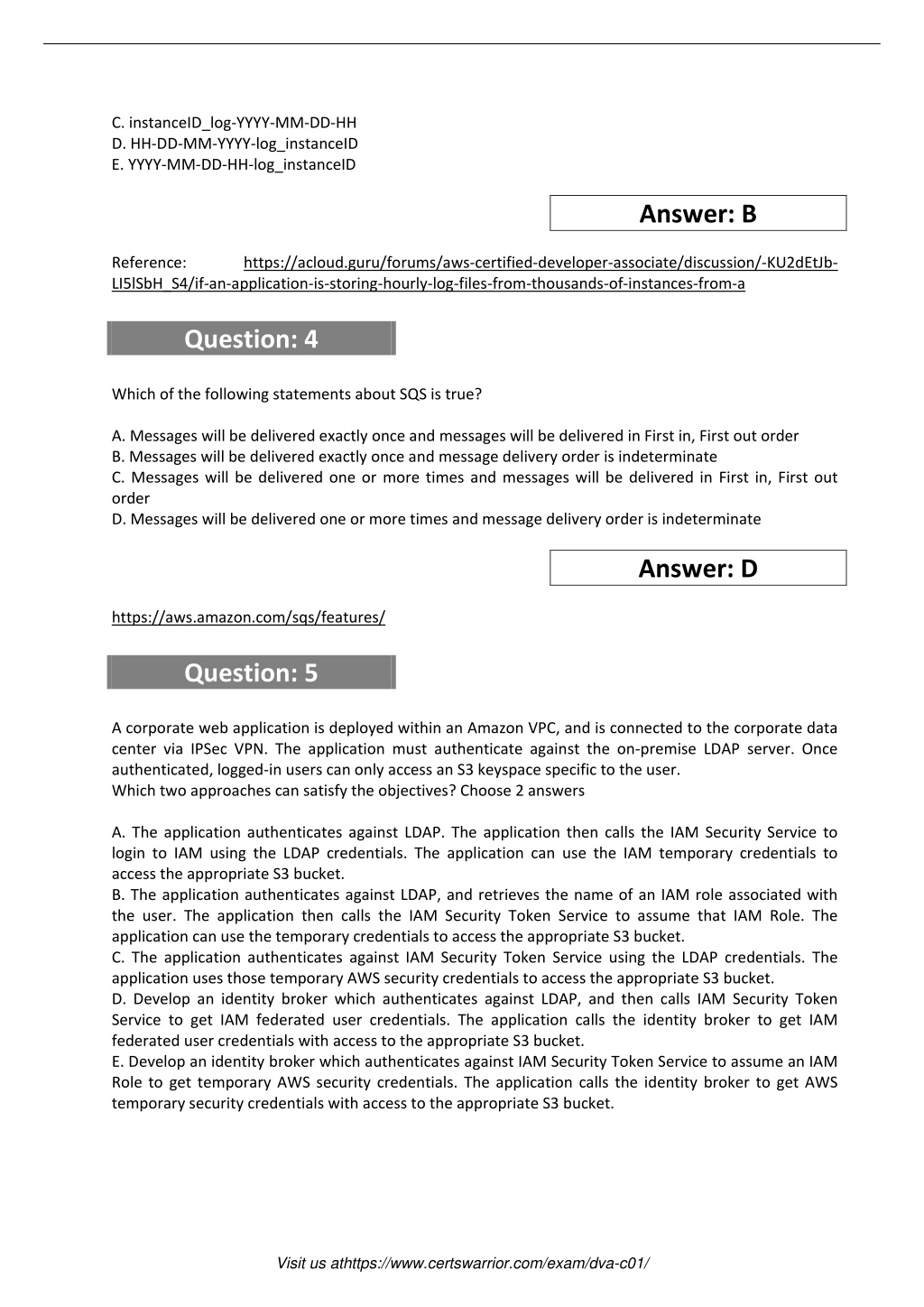 C. instanceID_log-YYYY-MM-DD-HH
D. HH-DD-MM-YYYY-log_instanceID
E. YYYY-MM-DD-HH-log_instanceID

Answer: B

Reference: https://acloud.guru/forums/aws-certified-developer-associate/discussion/-KU2dEtJb-LI5lSbH_S4/if-an-application-is-storing-hourly-log-files-from-thousands-of-instances-from-a

Question: 4

Which of the following statements about SQS is true?

A. Messages will be delivered exactly once and messages will be delivered in First in, First out order
B. Messages will be delivered exactly once and message delivery order is indeterminate
C. Messages will be delivered one or more times and messages will be delivered in First in, First out order
D. Messages will be delivered one or more times and message delivery order is indeterminate

Answer: D

https://aws.amazon.com/sqs/features/

Question: 5

A corporate web application is deployed within an Amazon VPC, and is connected to the corporate data center via IPSec VPN. The application must authenticate against the on-premise LDAP server. Once authenticated, logged-in users can only access an S3 keyspace specific to the user.
Which two approaches can satisfy the objectives? Choose 2 answers

A. The application authenticates against LDAP. The application then calls the IAM Security Service to login to IAM using the LDAP credentials. The application can use the IAM temporary credentials to access the appropriate S3 bucket.
B. The application authenticates against LDAP, and retrieves the name of an IAM role associated with the user. The application then calls the IAM Security Token Service to assume that IAM Role. The application can use the temporary credentials to access the appropriate S3 bucket.
C. The application authenticates against IAM Security Token Service using the LDAP credentials. The application uses those temporary AWS security credentials to access the appropriate S3 bucket.
D. Develop an identity broker which authenticates against LDAP, and then calls IAM Security Token Service to get IAM federated user credentials. The application calls the identity broker to get IAM federated user credentials with access to the appropriate S3 bucket.
E. Develop an identity broker which authenticates against IAM Security Token Service to assume an IAM Role to get temporary AWS security credentials. The application calls the identity broker to get AWS temporary security credentials with access to the appropriate S3 bucket.

Visit us athttps://www.certswarrior.com/exam/dva-c01/